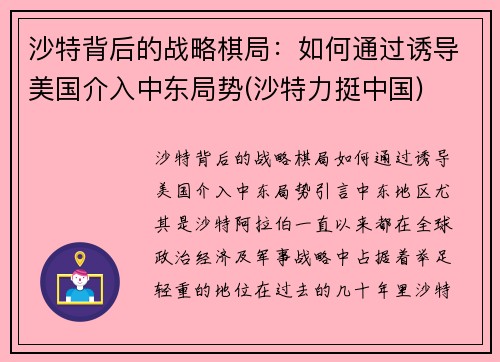 沙特背后的战略棋局：如何通过诱导美国介入中东局势(沙特力挺中国)

沙特背后的战略棋局如何通过诱导美国介入中东局势引言中东地区尤其是沙特阿拉伯一直以来都在全球政治经济及军事战略中占据着举足轻重的地位在过去的几十年里沙特